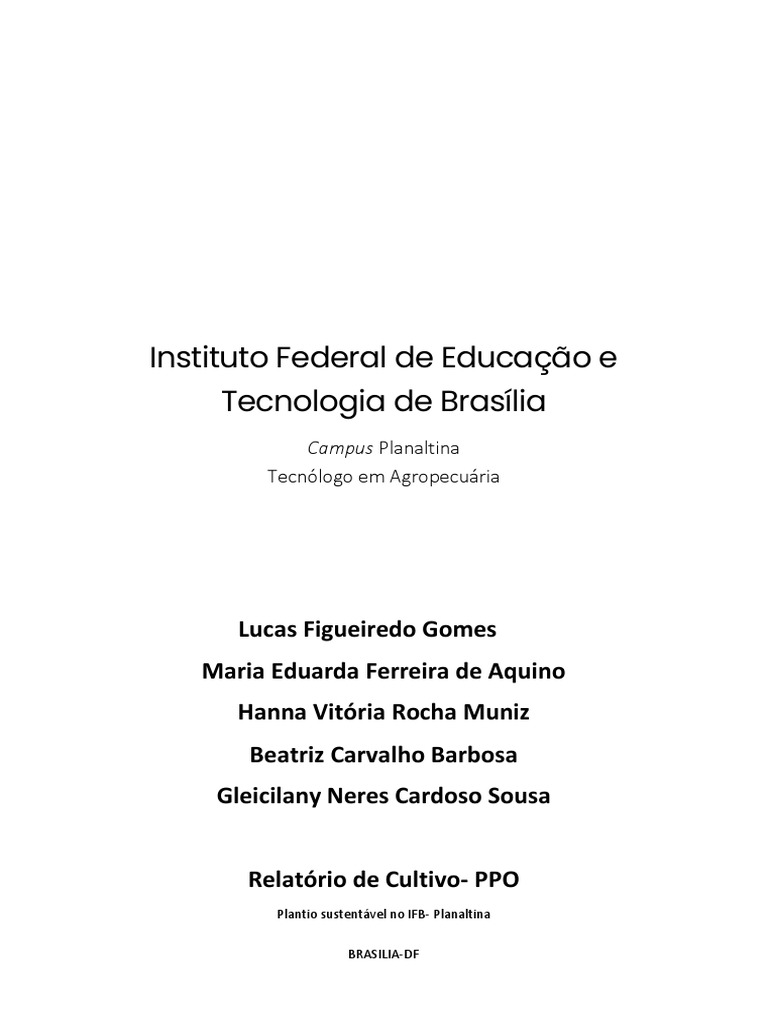 Instituto Federal de Educação e Tecnologia de Brasília

Campus Planaltina
Tecnólogo em Agropecuária

Lucas Figueiredo Gomes
Maria Eduarda Ferreira de Aquino
Hanna Vitória Rocha Muniz
Beatriz Carvalho Barbosa
Gleicilany Neres Cardoso Sousa

Relatório de Cultivo- PPO

Plantio sustentável no IFB- Planaltina

BRASILIA-DF